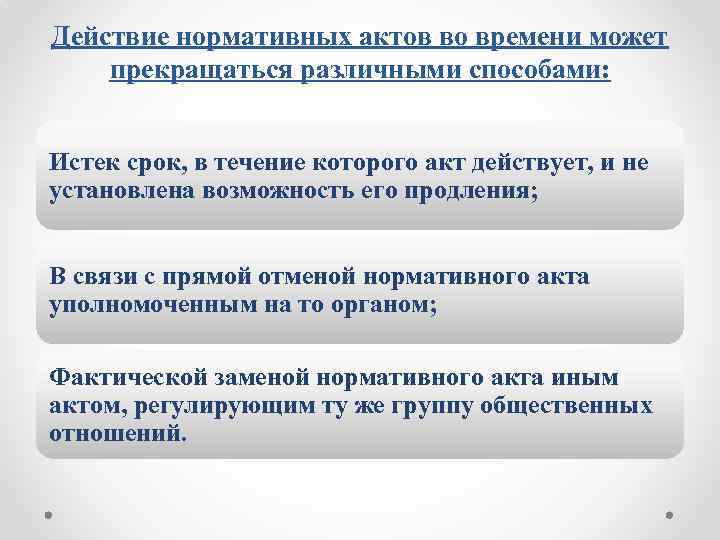 Действие нормативных актов во времени может прекращаться различными способами:

Истек срок, в течение которого акт действует, и не установлена возможность его продления;

В связи с прямой отменой нормативного акта уполномоченным на то органом;

Фактической заменой нормативного акта иным актом, регулирующим ту же группу общественных отношений.